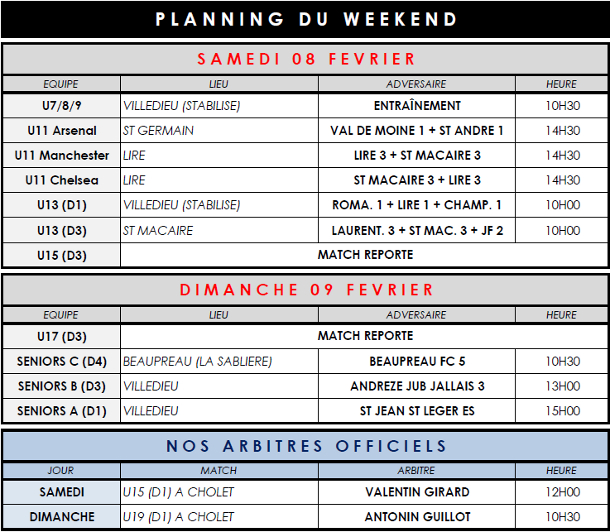 PLANNING DU WEEKEND

SAMEDI 08 FEVRIER

| EQUIPE | LIEU | ADVERSAIRE | HEURE |
|---|---|---|---|
| U7/8/9 | VILLEDIEU (STABILISE) | ENTRAÎNEMENT | 10H30 |
| U11 Arsenal | ST GERMAIN | VAL DE MOINE 1 + ST ANDRE 1 | 14H30 |
| U11 Manchester | LIRE | LIRE 3 + ST MACAIRE 3 | 14H30 |
| U11 Chelsea | LIRE | ST MACAIRE 3 + LIRE 3 | 14H30 |
| U13 (D1) | VILLEDIEU (STABILISE) | ROMA. 1 + LIRE 1 + CHAMP. 1 | 10H00 |
| U13 (D3) | ST MACAIRE | LAURENT. 3 + ST MAC. 3 + JF 2 | 10H00 |
| U15 (D3) | MATCH REPORTE | | |

DIMANCHE 09 FEVRIER

| EQUIPE | LIEU | ADVERSAIRE | HEURE |
|---|---|---|---|
| U17 (D3) | MATCH REPORTE | | |
| SENIORS C (D4) | BEAUPREAU (LA SABLIERE) | BEAUPREAU FC 5 | 10H30 |
| SENIORS B (D3) | VILLEDIEU | ANDREZE JUB JALLAIS 3 | 13H00 |
| SENIORS A (D1) | VILLEDIEU | ST JEAN ST LEGER ES | 15H00 |

NOS ARBITRES OFFICIELS

| JOUR | MATCH | ARBITRE | HEURE |
|---|---|---|---|
| SAMEDI | U15 (D1) A CHOLET | VALENTIN GIRARD | 12H00 |
| DIMANCHE | U19 (D1) A CHOLET | ANTONIN GUILLOT | 10H30 |